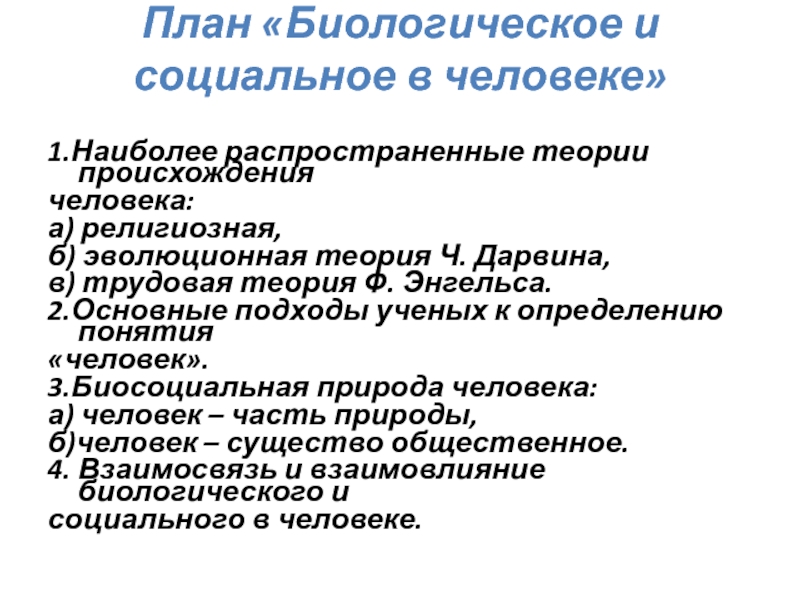 План «Биологическое и социальное в человеке»

1.Наиболее распространенные теории происхождения
человека:
а) религиозная,
б) эволюционная теория Ч. Дарвина,
в) трудовая теория Ф. Энгельса.
2.Основные подходы ученых к определению понятия
«человек».
3.Биосоциальная природа человека:
а) человек – часть природы,
б)человек – существо общественное.
4. Взаимосвязь и взаимовлияние биологического и
социального в человеке.